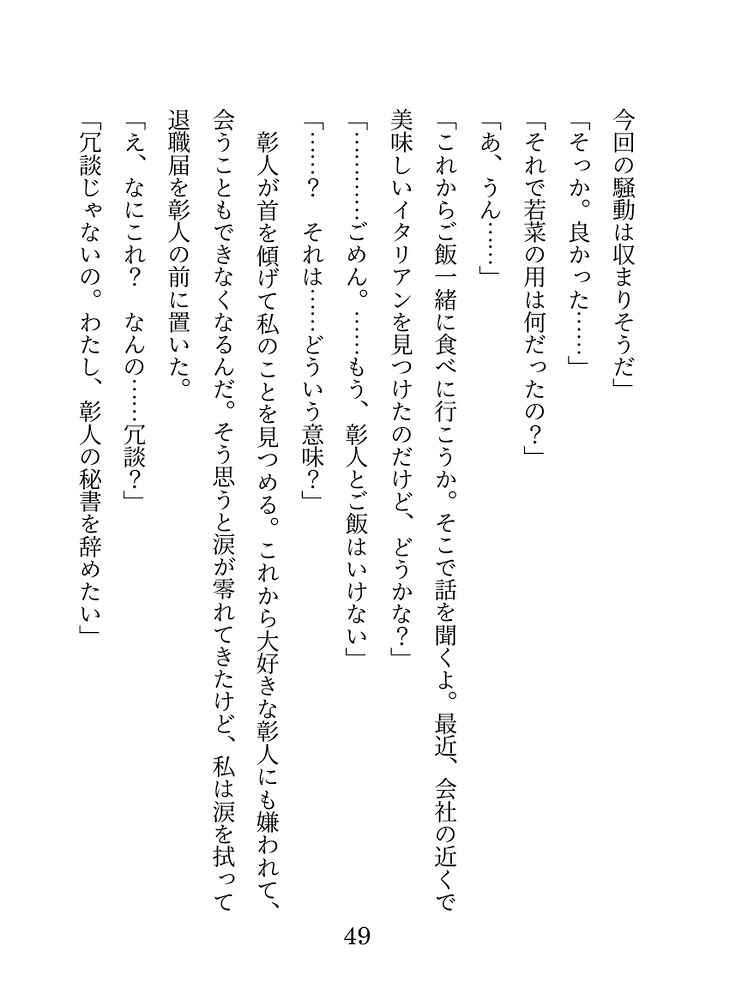 今回の騒動は収まりそうだ」

「そっか。良かった……」

「それで若菜の用は何だったの？」

「あ、うん……」

「これからご飯一緒に食べに行こうか。そこで話を聞くよ。最近、会社の近くで美味しいイタリアンを見つけたのだけど、どうかな？」

「…………ごめん。……もう、彰人とご飯はいけない」

「……？　それは……どういう意味？」

彰人が首を傾げて私のことを見つめる。これから大好きな彰人にも嫌われて、会うこともできなくなるんだ。そう思うと涙が零れてきたけど、私は涙を拭って退職届を彰人の前に置いた。

「え、なにこれ？　なんの……冗談？」

「冗談じゃないの。わたし、彰人の秘書を辞めたい」

49